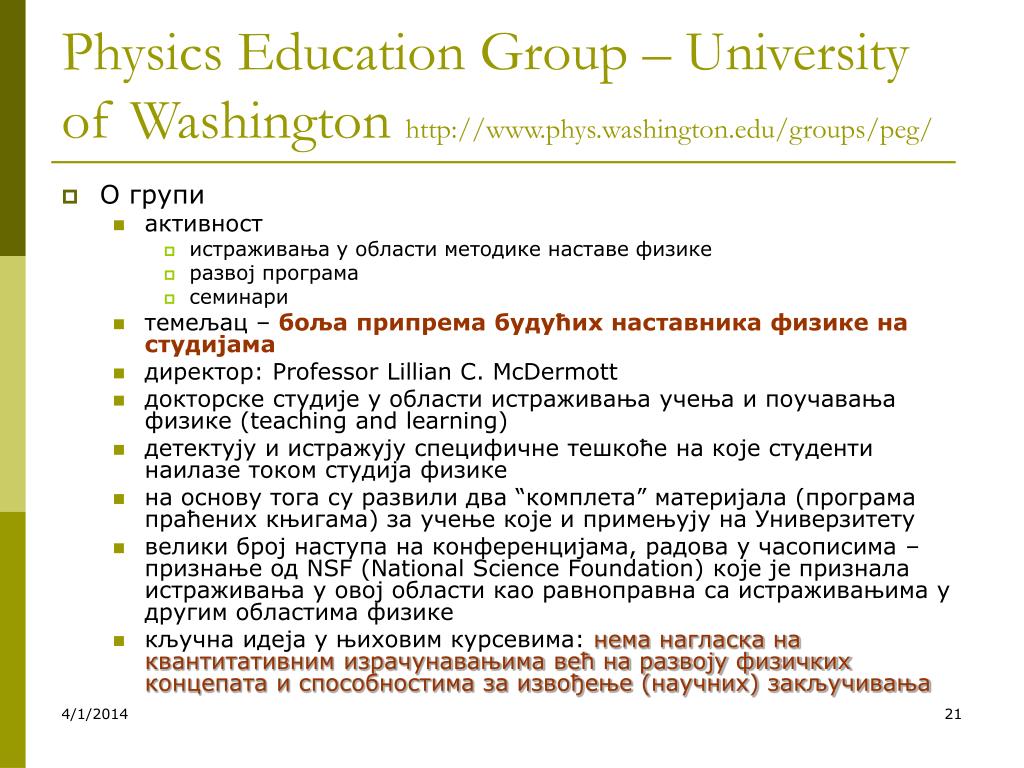 Physics Education Group – University of Washington http://www.phys.washington.edu/groups/peg/

О групи
активност
истраживања у области методике наставе физике
развој програма
семинари
темељац – боља припрема будућих наставника физике на студијама
директор: Professor Lillian C. McDermott
докторске студије у области истраживања учења и поучавања физике (teaching and learning)
детектују и истражују специфичне тешкоће на које студенти наилазе током студија физике
на основу тога су развили два “комплета” материјала (програма праћених књигама) за учење које и примењују на Универзитету
велики број наступа на конференцијама, радова у часописима – признање од NSF (National Science Foundation) које је признала истраживања у овој области као равноправна са истраживањима у другим областима физике
кључна идеја у њиховим курсевима: нема нагласка на квантитативним израчунавањима већ на развоју физичких концепата и способностима за извођење (научних) закључивања

4/1/2014
21